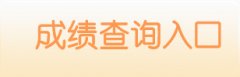 成绩查询入口